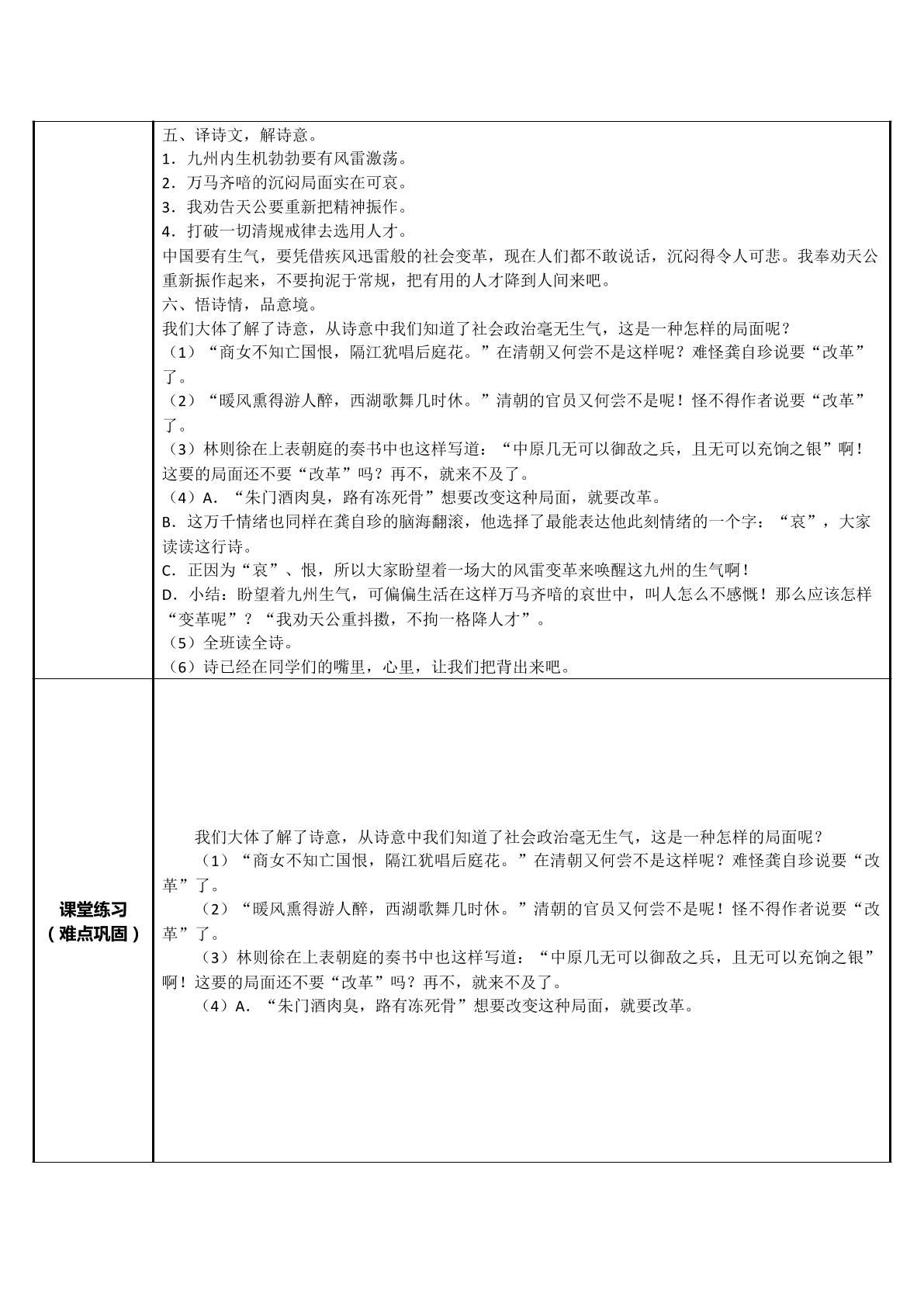 五、译诗文，解诗意。
1．九州内生机勃勃要有风雷激荡。
2．万马齐喑的沉闷局面实在可哀。
3．我劝告天公要重新把精神振作。
4．打破一切清规戒律去选用人才。
中国要有生气，要凭借疾风迅雷般的社会变革，现在人们都不敢说话，沉闷得令人可悲。我奉劝天公重新振作起来，不要拘泥于常规，把有用的人才降到人间来吧。
六、悟诗情，品意境。
我们大体了解了诗意，从诗意中我们知道了社会政治毫无生气，这是一种怎样的局面呢？
（1）“商女不知亡国恨，隔江犹唱后庭花。”在清朝又何尝不是这样呢？难怪龚自珍说要“改革”了。
（2）“暖风熏得游人醉，西湖歌舞几时休。”清朝的官员又何尝不是呢！怪不得作者说要“改革”了。
（3）林则徐在上表朝庭的奏书中也这样写道：“中原几无可以御敌之兵，且无可以充饷之银”啊！这要的局面还不要“改革”吗？再不，就来不及了。
（4）A．“朱门酒肉臭，路有冻死骨”想要改变这种局面，就要改革。
B．这万千情绪也同样在龚自珍的脑海翻滚，他选择了最能表达他此刻情绪的一个字：“哀”，大家读读这行诗。
C．正因为“哀”、恨，所以大家盼望着一场大的风雷变革来唤醒这九州的生气啊！
D．小结：盼望着九州生气，可偏偏生活在这样万马齐喑的哀世中，叫人怎么不感慨！那么应该怎样“变革呢”？“我劝天公重抖擞，不拘一格降人才”。
（5）全班读全诗。
（6）诗已经在同学们的嘴里，心里，让我们把背出来吧。

课堂练习
（难点巩固）

我们大体了解了诗意，从诗意中我们知道了社会政治毫无生气，这是一种怎样的局面呢？
（1）“商女不知亡国恨，隔江犹唱后庭花。”在清朝又何尝不是这样呢？难怪龚自珍说要“改革”了。
（2）“暖风熏得游人醉，西湖歌舞几时休。”清朝的官员又何尝不是呢！怪不得作者说要“改革”了。
（3）林则徐在上表朝庭的奏书中也这样写道：“中原几无可以御敌之兵，且无可以充饷之银”啊！这要的局面还不要“改革”吗？再不，就来不及了。
（4）A．“朱门酒肉臭，路有冻死骨”想要改变这种局面，就要改革。